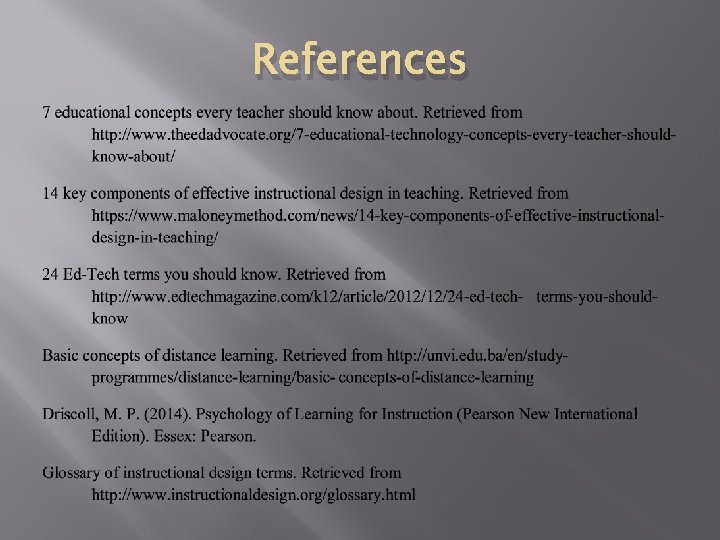 References

7 educational concepts every teacher should know about. Retrieved from http://www.theedadvocate.org/7-educational-technology-concepts-every-teacher-should-know-about/

14 key components of effective instructional design in teaching. Retrieved from https://www.maloneymethod.com/news/14-key-components-of-effective-instructional-design-in-teaching/

24 Ed-Tech terms you should know. Retrieved from http://www.edtechmagazine.com/k12/article/2012/12/24-ed-tech- terms-you-should-know

Basic concepts of distance learning. Retrieved from http://unvi.edu.ba/en/study-programmes/distance-learning/basic- concepts-of-distance-learning

Driscoll, M. P. (2014). Psychology of Learning for Instruction (Pearson New International Edition). Essex: Pearson.

Glossary of instructional design terms. Retrieved from http://www.instructionaldesign.org/glossary.html